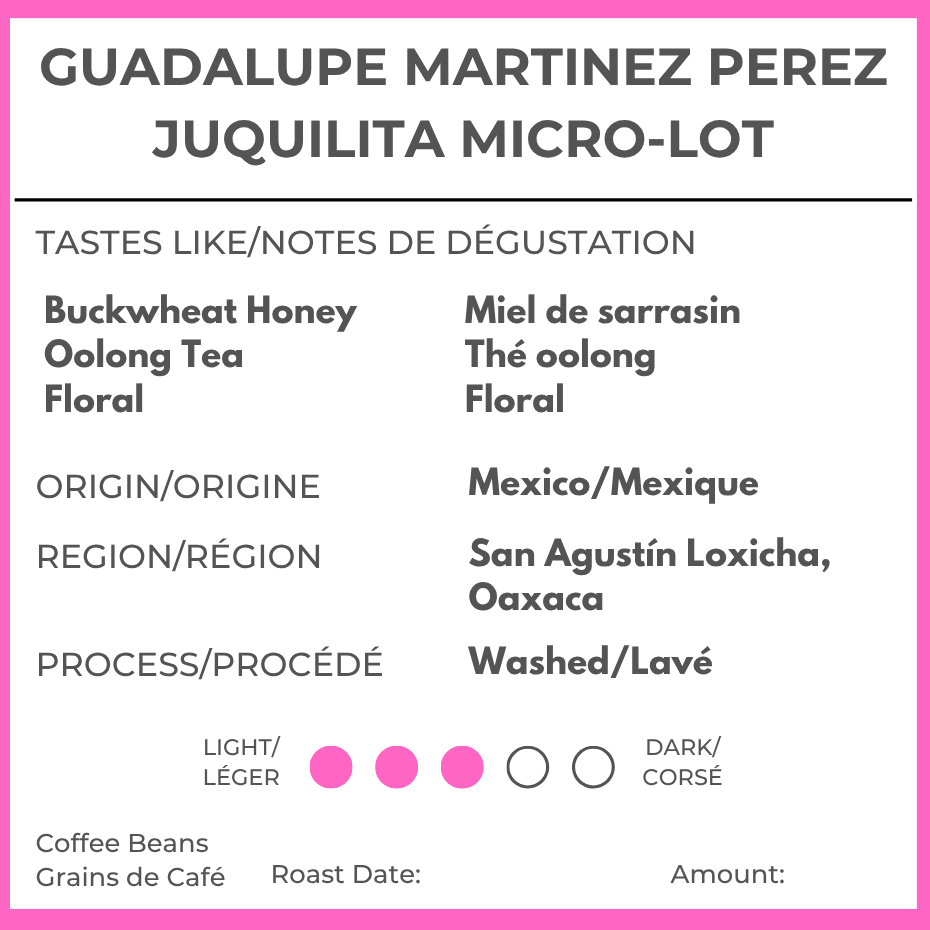 GUADALUPE MARTINEZ PEREZ
JUQUILITA MICRO-LOT

TASTES LIKE/NOTES DE DÉGUSTATION

Buckwheat Honey
Oolong Tea
Floral

Miel de sarrasin
Thé oolong
Floral

ORIGIN/ORIGINE Mexico/Mexique

REGION/RÉGION San Agustín Loxicha, Oaxaca

PROCESS/PROCÉDÉ Washed/Lavé

LIGHT/ LÉGER DARK/ CORSÉ

Coffee Beans
Grains de Café Roast Date: Amount: